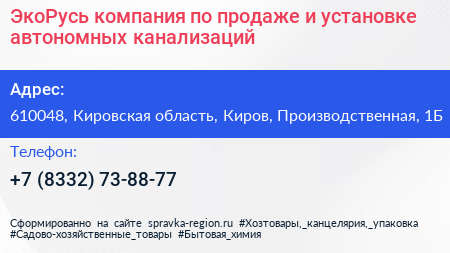 ЭкоРусь компания по продаже и установке автономных канализаций

Адрес:

610048, Кировская область, Киров, Производственная, 1Б

Телефон:

+7 (8332) 73-88-77

Сформированно на сайте spravka-region.ru #Хозтовары,_канцелярия,_упаковка #Садово-хозяйственные_товары #Бытовая_химия